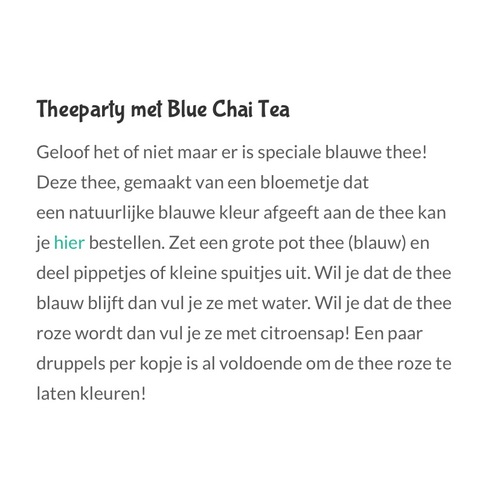 Theeparty met Blue Chai Tea

Geloof het of niet maar er is speciale blauwe thee! Deze thee, gemaakt van een bloemetje dat een natuurlijke blauwe kleur afgeeft aan de thee kan je hier bestellen. Zet een grote pot thee (blauw) en deel pippetjes of kleine spuitjes uit. Wil je dat de thee blauw blijft dan vul je ze met water. Wil je dat de thee roze wordt dan vul je ze met citroensap! Een paar druppels per kopje is al voldoende om de thee roze te laten kleuren!